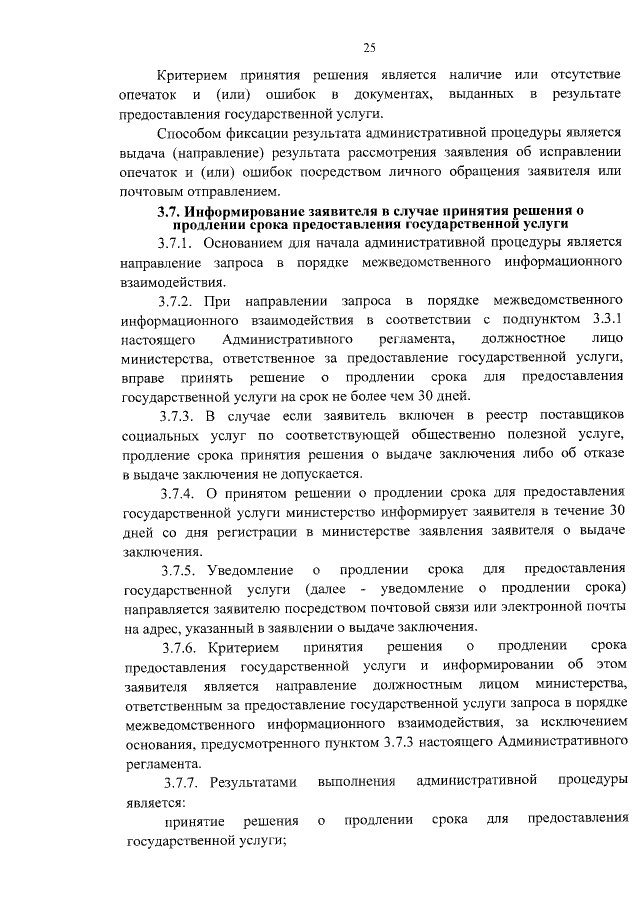 25

Критерием принятия решения является наличие или отсутствие опечаток и (или) ошибок в документах, выданных в результате предоставления государственной услуги.

Способом фиксации результата административной процедуры является выдача (направление) результата рассмотрения заявления об исправлении опечаток и (или) ошибок посредством личного обращения заявителя или почтовым отправлением.

3.7. Информирование заявителя в случае принятия решения о продлении срока предоставления государственной услуги

3.7.1. Основанием для начала административной процедуры является направление запроса в порядке межведомственного информационного взаимодействия.

3.7.2. При направлении запроса в порядке межведомственного информационного взаимодействия в соответствии с подпунктом 3.3.1 настоящего Административного регламента, должностное лицо министерства, ответственное за предоставление государственной услуги, вправе принять решение о продлении срока для предоставления государственной услуги на срок не более чем 30 дней.

3.7.3. В случае если заявитель включен в реестр поставщиков социальных услуг по соответствующей общественно полезной услуге, продление срока принятия решения о выдаче заключения либо об отказе в выдаче заключения не допускается.

3.7.4. О принятом решении о продлении срока для предоставления государственной услуги министерство информирует заявителя в течение 30 дней со дня регистрации в министерстве заявления заявителя о выдаче заключения.

3.7.5. Уведомление о продлении срока для предоставления государственной услуги (далее - уведомление о продлении срока) направляется заявителю посредством почтовой связи или электронной почты на адрес, указанный в заявлении о выдаче заключения.

3.7.6. Критерием принятия решения о продлении срока предоставления государственной услуги и информировании об этом заявителя является направление должностным лицом министерства, ответственным за предоставление государственной услуги запроса в порядке межведомственного информационного взаимодействия, за исключением основания, предусмотренного пунктом 3.7.3 настоящего Административного регламента.

3.7.7. Результатами выполнения административной процедуры является:

принятие решения о продлении срока для предоставления государственной услуги;